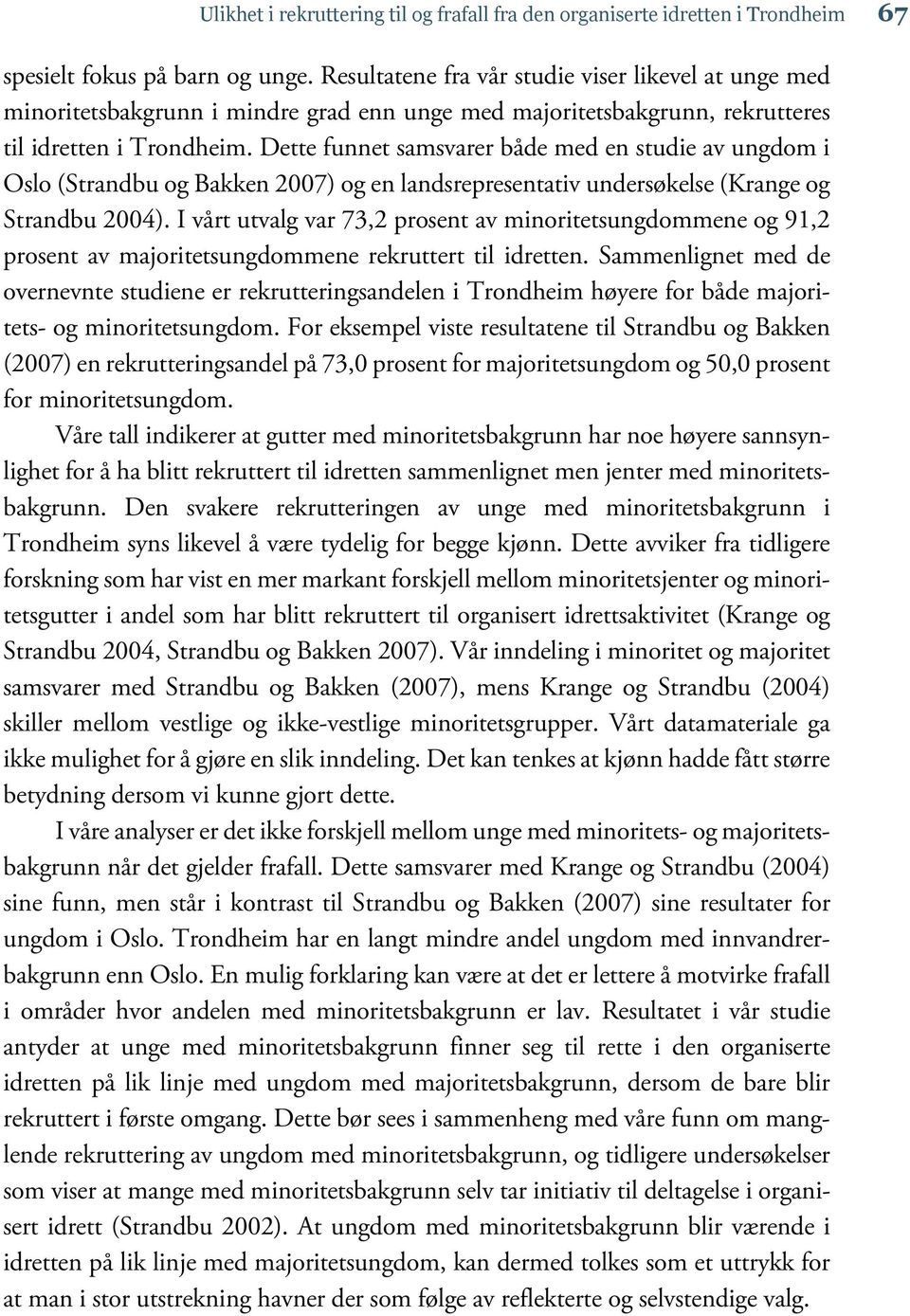 Ulikhet i rekruttering til og frafall fra den organiserte idretten i Trondheim 67

spesielt fokus på barn og unge. Resultatene fra vår studie viser likevel at unge med minoritetsbakgrunn i mindre grad enn unge med majoritetsbakgrunn, rekrutteres til idretten i Trondheim. Dette funnet samsvarer både med en studie av ungdom i Oslo (Strandbu og Bakken 2007) og en landsrepresentativ undersøkelse (Krange og Strandbu 2004). I vårt utvalg var 73,2 prosent av minoritetsungdommene og 91,2 prosent av majoritetsungdommene rekruttert til idretten. Sammenlignet med de overnevnte studiene er rekrutteringsandelen i Trondheim høyere for både majoritets- og minoritetsungdom. For eksempel viste resultatene til Strandbu og Bakken (2007) en rekrutteringsandel på 73,0 prosent for majoritetsungdom og 50,0 prosent for minoritetsungdom.

Våre tall indikerer at gutter med minoritetsbakgrunn har noe høyere sannsynlighet for å ha blitt rekruttert til idretten sammenlignet men jenter med minoritetsbakgrunn. Den svakere rekrutteringen av unge med minoritetsbakgrunn i Trondheim syns likevel å være tydelig for begge kjønn. Dette avviker fra tidligere forskning som har vist en mer markant forskjell mellom minoritetsjenter og minoritetsgutter i andel som har blitt rekruttert til organisert idrettsaktivitet (Krange og Strandbu 2004, Strandbu og Bakken 2007). Vår inndeling i minoritet og majoritet samsvarer med Strandbu og Bakken (2007), mens Krange og Strandbu (2004) skiller mellom vestlige og ikke-vestlige minoritetsgrupper. Vårt datamateriale ga ikke mulighet for å gjøre en slik inndeling. Det kan tenkes at kjønn hadde fått større betydning dersom vi kunne gjort dette.

I våre analyser er det ikke forskjell mellom unge med minoritets- og majoritetsbakgrunn når det gjelder frafall. Dette samsvarer med Krange og Strandbu (2004) sine funn, men står i kontrast til Strandbu og Bakken (2007) sine resultater for ungdom i Oslo. Trondheim har en langt mindre andel ungdom med innvandrerbakgrunn enn Oslo. En mulig forklaring kan være at det er lettere å motvirke frafall i områder hvor andelen med minoritetsbakgrunn er lav. Resultatet i vår studie antyder at unge med minoritetsbakgrunn finner seg til rette i den organiserte idretten på lik linje med ungdom med majoritetsbakgrunn, dersom de bare blir rekruttert i første omgang. Dette bør sees i sammenheng med våre funn om manglende rekruttering av ungdom med minoritetsbakgrunn, og tidligere undersøkelser som viser at mange med minoritetsbakgrunn selv tar initiativ til deltagelse i organisert idrett (Strandbu 2002). At ungdom med minoritetsbakgrunn blir værende i idretten på lik linje med majoritetsungdom, kan dermed tolkes som et uttrykk for at man i stor utstrekning havner der som følge av reflekterte og selvstendige valg.